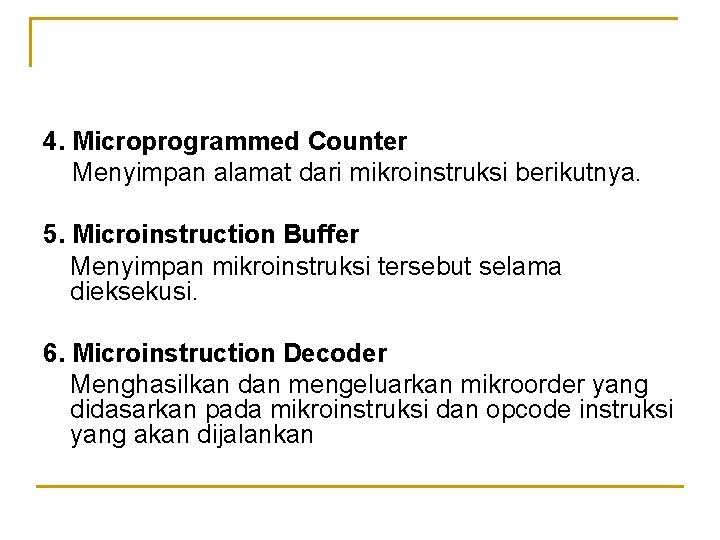 4. Microprogrammed Counter
Menyimpan alamat dari mikroinstruksi berikutnya.

5. Microinstruction Buffer
Menyimpan mikroinstruksi tersebut selama dieksekusi.

6. Microinstruction Decoder
Menghasilkan dan mengeluarkan mikroorder yang didasarkan pada mikroinstruksi dan opcode instruksi yang akan dijalankan